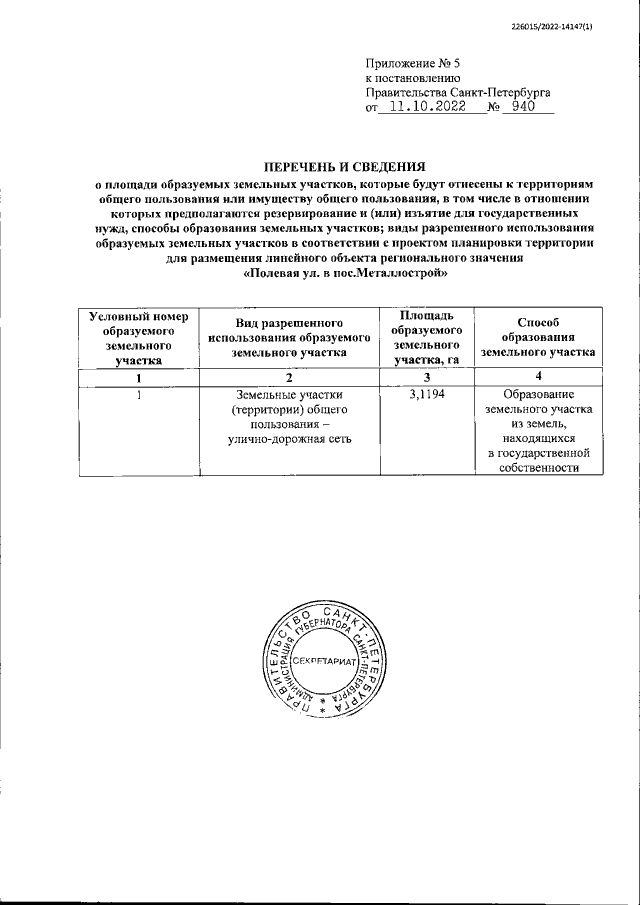 226015/2022-14147(1)

Приложение № 5
к постановлению
Правительства Санкт-Петербурга
от 11.10.2022 № 940

ПЕРЕЧЕНЬ И СВЕДЕНИЯ
о площади образуемых земельных участков, которые будут отнесены к территориям общего пользования или имуществу общего пользования, в том числе в отношении которых предполагаются резервирование и (или) изъятие для государственных нужд, способы образования земельных участков; виды разрешенного использования образуемых земельных участков в соответствии с проектом планировки территории для размещения линейного объекта регионального значения
«Полевая ул. в пос.Металлострой»

| Условный номер образуемого земельного участка | Вид разрешенного использования образуемого земельного участка | Площадь образуемого земельного участка, га | Способ образования земельного участка |
|---|---|---|---|
| 1 | 2 | 3 | 4 |
| 1 | Земельные участки (территории) общего пользования – улично-дорожная сеть | 3,1194 | Образование земельного участка из земель, находящихся в государственной собственности |

ПРАВИТЕЛЬСТВО САНКТ-ПЕТЕРБУРГА
АДМИНИСТРАЦИЯ ГУБЕРНАТОРА САНКТ-ПЕТЕРБУРГА
СЕКРЕТАРИАТ